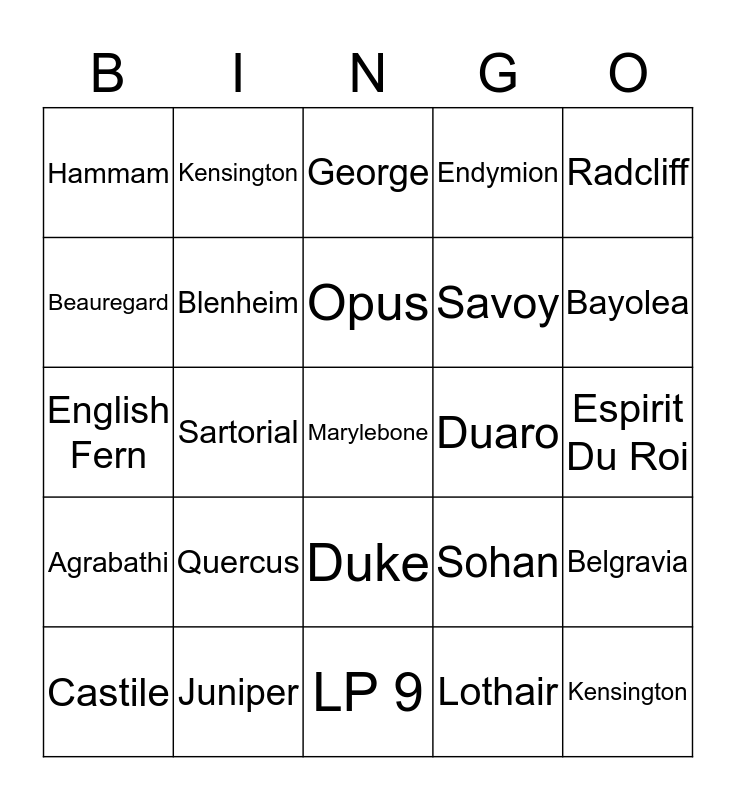 | B | I | N | G | O |
|---|---|---|---|---|
| Hammam | Kensington | George | Endymion | Radcliff |
| Beauregard | Blenheim | Opus | Savoy | Bayolea |
| English Fern | Sartorial | Marylebone | Duaro | Espirit Du Roi |
| Agrabathi | Quercus | Duke | Sohan | Belgravia |
| Castile | Juniper | LP 9 | Lothair | Kensington |